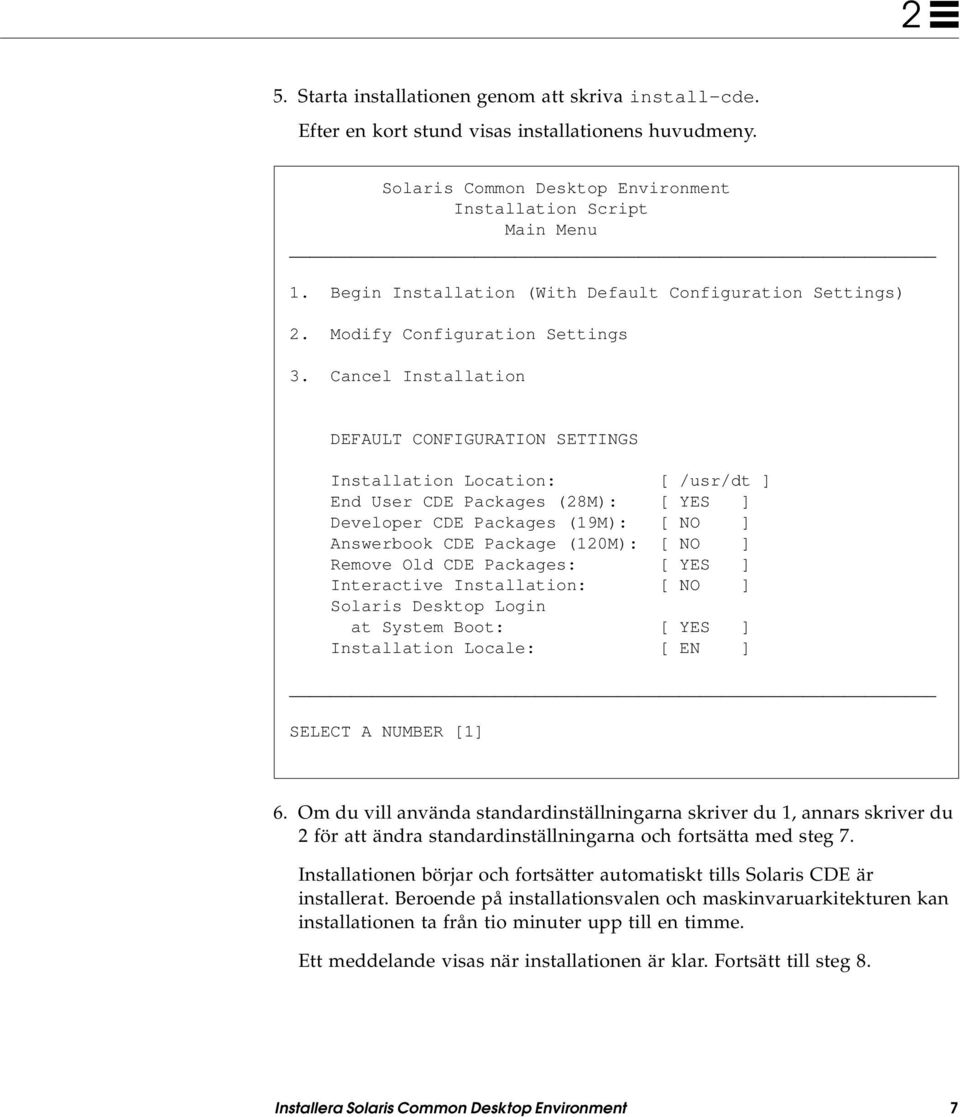 2

5. Starta installationen genom att skriva install-cde.

Efter en kort stund visas installationens huvudmeny.

Solaris Common Desktop Environment
Installation Script
Main Menu

1. Begin Installation (With Default Configuration Settings)

2. Modify Configuration Settings

3. Cancel Installation

DEFAULT CONFIGURATION SETTINGS

Installation Location: [ /usr/dt ]
End User CDE Packages (28M): [ YES ]
Developer CDE Packages (19M): [ NO ]
Answerbook CDE Package (120M): [ NO ]
Remove Old CDE Packages: [ YES ]
Interactive Installation: [ NO ]
Solaris Desktop Login
at System Boot: [ YES ]
Installation Locale: [ EN ]

SELECT A NUMBER [1]

6. Om du vill använda standardinställningarna skriver du 1, annars skriver du 2 för att ändra standardinställningarna och fortsätta med steg 7.

Installationen börjar och fortsätter automatiskt tills Solaris CDE är installerat. Beroende på installationsvalen och maskinvaruarkitekturen kan installationen ta från tio minuter upp till en timme.

Ett meddelande visas när installationen är klar. Fortsätt till steg 8.

Installera Solaris Common Desktop Environment 7